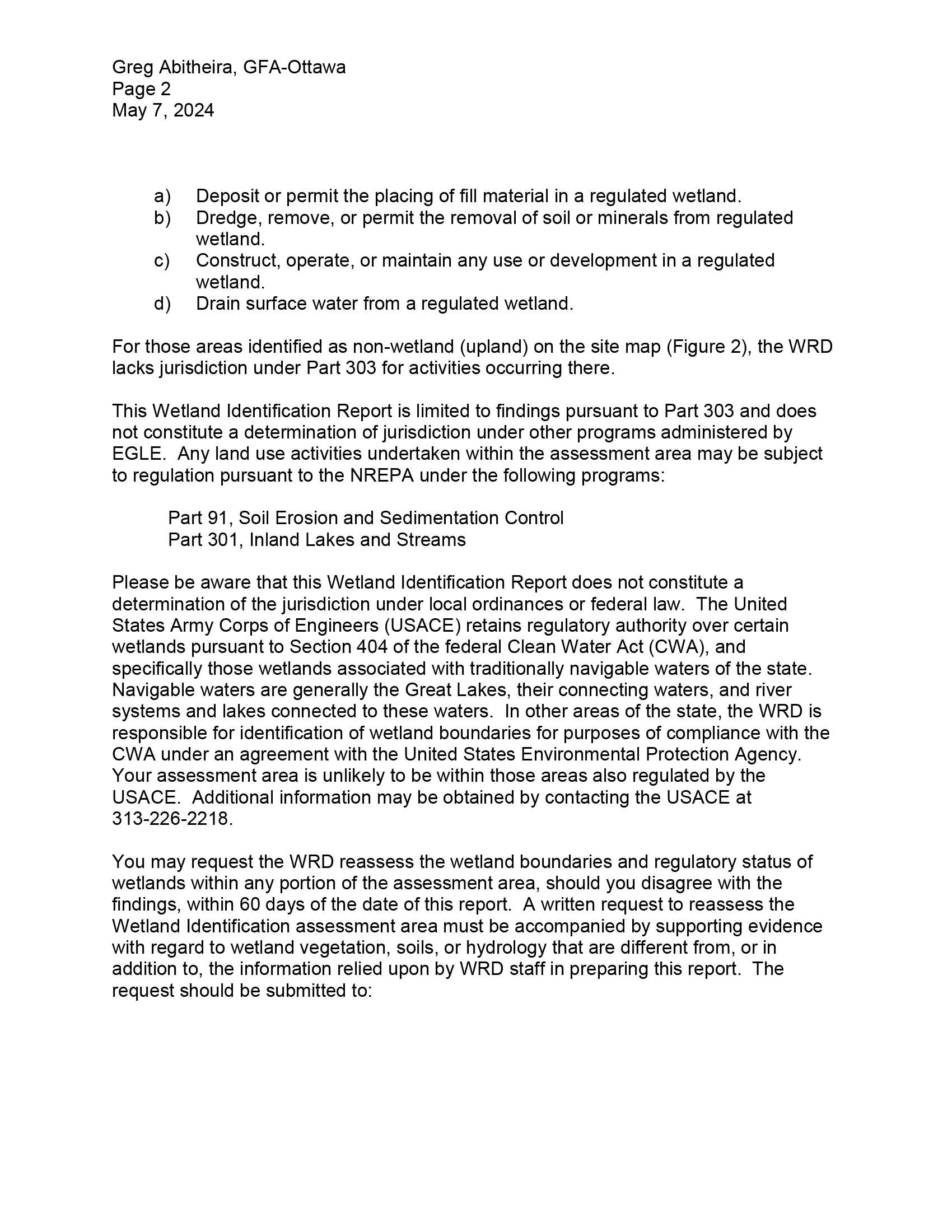 Greg Abitheira, GFA-Ottawa
Page 2
May 7, 2024

a) Deposit or permit the placing of fill material in a regulated wetland.
b) Dredge, remove, or permit the removal of soil or minerals from regulated wetland.
c) Construct, operate, or maintain any use or development in a regulated wetland.
d) Drain surface water from a regulated wetland.

For those areas identified as non-wetland (upland) on the site map (Figure 2), the WRD lacks jurisdiction under Part 303 for activities occurring there.

This Wetland Identification Report is limited to findings pursuant to Part 303 and does not constitute a determination of jurisdiction under other programs administered by EGLE. Any land use activities undertaken within the assessment area may be subject to regulation pursuant to the NREPA under the following programs:

Part 91, Soil Erosion and Sedimentation Control
Part 301, Inland Lakes and Streams

Please be aware that this Wetland Identification Report does not constitute a determination of the jurisdiction under local ordinances or federal law. The United States Army Corps of Engineers (USACE) retains regulatory authority over certain wetlands pursuant to Section 404 of the federal Clean Water Act (CWA), and specifically those wetlands associated with traditionally navigable waters of the state. Navigable waters are generally the Great Lakes, their connecting waters, and river systems and lakes connected to these waters. In other areas of the state, the WRD is responsible for identification of wetland boundaries for purposes of compliance with the CWA under an agreement with the United States Environmental Protection Agency. Your assessment area is unlikely to be within those areas also regulated by the USACE. Additional information may be obtained by contacting the USACE at 313-226-2218.

You may request the WRD reassess the wetland boundaries and regulatory status of wetlands within any portion of the assessment area, should you disagree with the findings, within 60 days of the date of this report. A written request to reassess the Wetland Identification assessment area must be accompanied by supporting evidence with regard to wetland vegetation, soils, or hydrology that are different from, or in addition to, the information relied upon by WRD staff in preparing this report. The request should be submitted to: